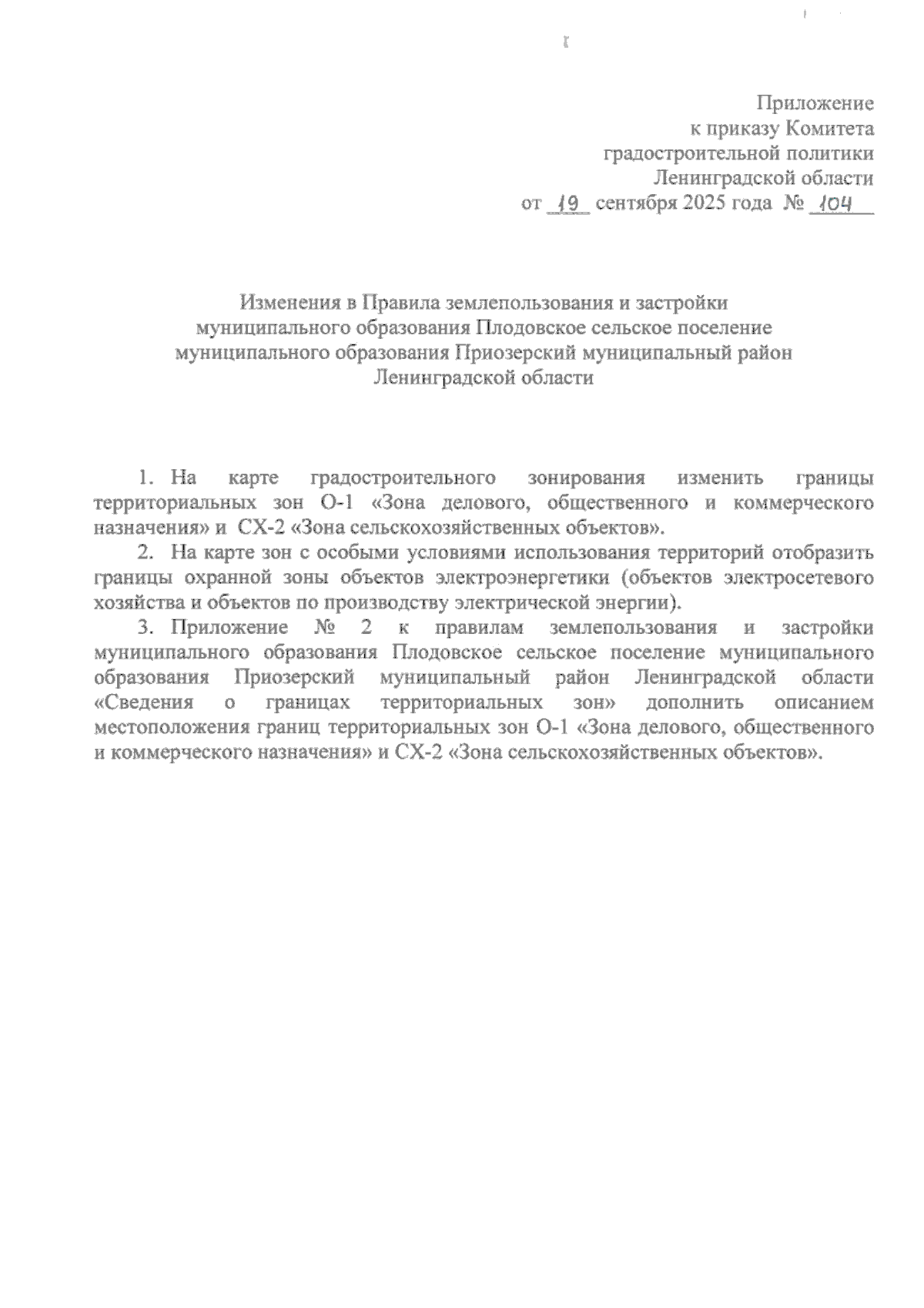 Приложение
к приказу Комитета
градостроительной политики
Ленинградской области
от 19 сентября 2025 года № 104

Изменения в Правила землепользования и застройки
муниципального образования Плодовское сельское поселение
муниципального образования Приозерский муниципальный район
Ленинградской области

1. На карте градостроительного зонирования изменить границы территориальных зон О-1 «Зона делового, общественного и коммерческого назначения» и СХ-2 «Зона сельскохозяйственных объектов».

2. На карте зон с особыми условиями использования территорий отобразить границы охранной зоны объектов электроэнергетики (объектов электросетевого хозяйства и объектов по производству электрической энергии).

3. Приложение № 2 к правилам землепользования и застройки муниципального образования Плодовское сельское поселение муниципального образования Приозерский муниципальный район Ленинградской области «Сведения о границах территориальных зон» дополнить описанием местоположения границ территориальных зон О-1 «Зона делового, общественного и коммерческого назначения» и СХ-2 «Зона сельскохозяйственных объектов».